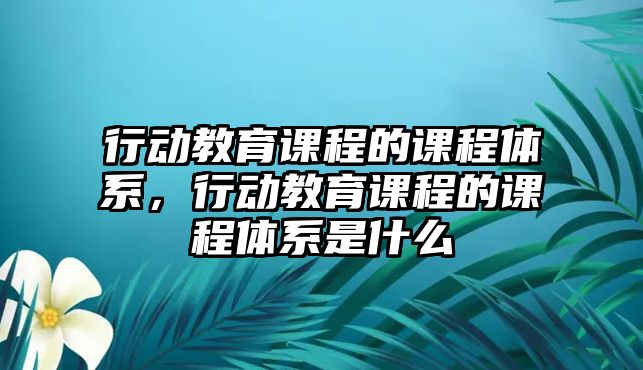 行动教育课程的课程体系，行动教育课程的课程体系是什么